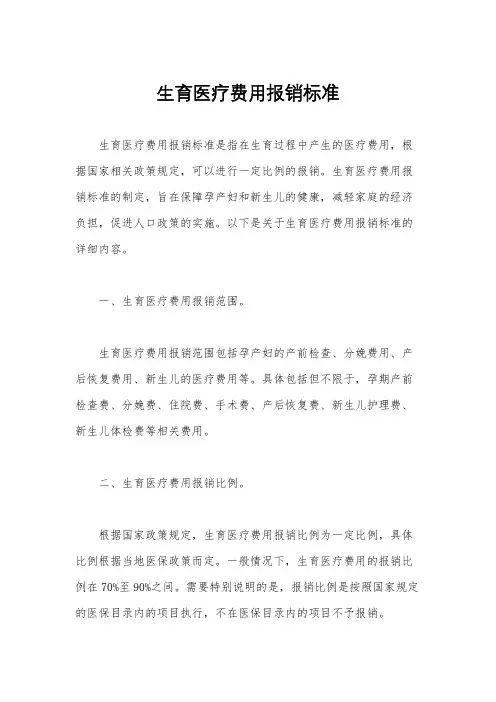 生育医疗费用报销标准

生育医疗费用报销标准是指在生育过程中产生的医疗费用，根据国家相关政策规定，可以进行一定比例的报销。生育医疗费用报销标准的制定，旨在保障孕产妇和新生儿的健康，减轻家庭的经济负担，促进人口政策的实施。以下是关于生育医疗费用报销标准的详细内容。

一、生育医疗费用报销范围。

生育医疗费用报销范围包括孕产妇的产前检查、分娩费用、产后恢复费用、新生儿的医疗费用等。具体包括但不限于，孕期产前检查费、分娩费、住院费、手术费、产后恢复费、新生儿护理费、新生儿体检费等相关费用。

二、生育医疗费用报销比例。

根据国家政策规定，生育医疗费用报销比例为一定比例，具体比例根据当地医保政策而定。一般情况下，生育医疗费用的报销比例在70%至90%之间。需要特别说明的是，报销比例是按照国家规定的医保目录内的项目执行，不在医保目录内的项目不予报销。